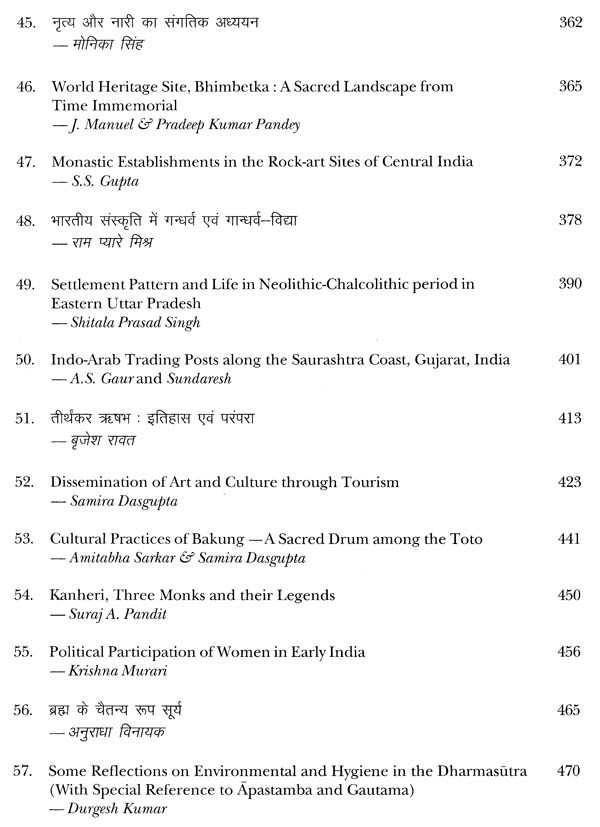 45. नृत्य और नारी का संगतिक अध्ययन 362
— मोनिका सिंह

46. World Heritage Site, Bhimbetka : A Sacred Landscape from Time Immemorial 365
— J. Manuel & Pradeep Kumar Pandey

47. Monastic Establishments in the Rock-art Sites of Central India 372
— S.S. Gupta

48. भारतीय संस्कृति में गन्धर्व एवं गान्धर्व–विद्या 378
— राम प्यारे मिश्र

49. Settlement Pattern and Life in Neolithic-Chalcolithic period in Eastern Uttar Pradesh 390
— Shitala Prasad Singh

50. Indo-Arab Trading Posts along the Saurashtra Coast, Gujarat, India 401
— A.S. Gaur and Sundaresh

51. तीर्थंकर ऋषभ : इतिहास एवं परंपरा 413
— बृजेश रावत

52. Dissemination of Art and Culture through Tourism 423
— Samira Dasgupta

53. Cultural Practices of Bakung —A Sacred Drum among the Toto 441
— Amitabha Sarkar & Samira Dasgupta

54. Kanheri, Three Monks and their Legends 450
— Suraj A. Pandit

55. Political Participation of Women in Early India 456
— Krishna Murari

56. ब्रह्म के चैतन्य रूप सूर्य 465
— अनुराधा विनायक

57. Some Reflections on Environmental and Hygiene in the Dharmasūtra (With Special Reference to Āpastamba and Gautama) 470
— Durgesh Kumar